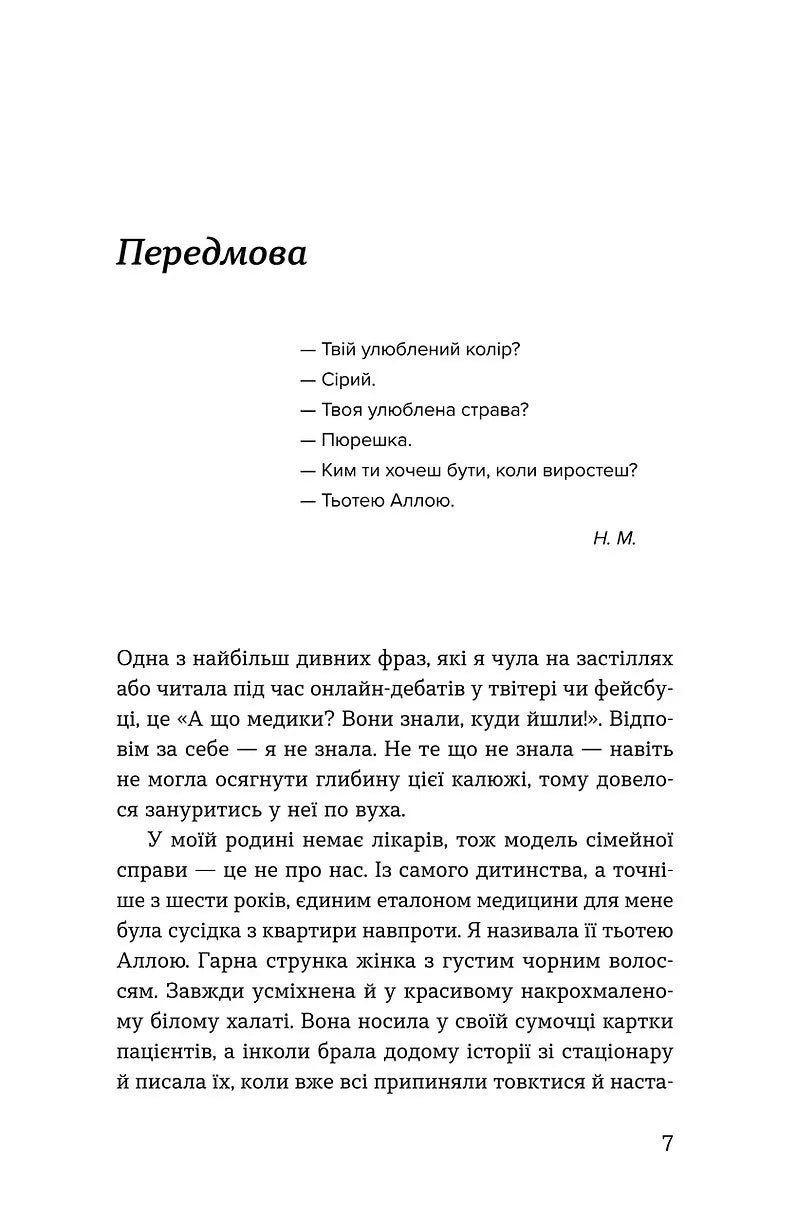 Передмова

— Твій улюблений колір?
— Сірий.
— Твоя улюблена страва?
— Пюрешка.
— Ким ти хочеш бути, коли виростеш?
— Тьотею Аллою.

Н. М.

Одна з найбільш дивних фраз, які я чула на застіллях або читала під час онлайн-дебатів у твітері чи фейсбуці, це «А що медики? Вони знали, куди йшли!». Відповім за себе — я не знала. Не те що не знала — навіть не могла осягнути глибину цієї калюжі, тому довелося зануритись у неї по вуха.

У моїй родині немає лікарів, тож модель сімейної справи — це не про нас. Із самого дитинства, а точніше з шести років, єдиним еталоном медицини для мене була сусідка з квартири навпроти. Я називала її тьотею Аллою. Гарна струнка жінка з густим чорним волоссям. Завжди усміхнена й у красивому накрохмаленому білому халаті. Вона носила у своїй сумочці картки пацієнтів, а інколи брала додому історії зі стаціонару й писала їх, коли вже всі припиняли товктися й наста-

7